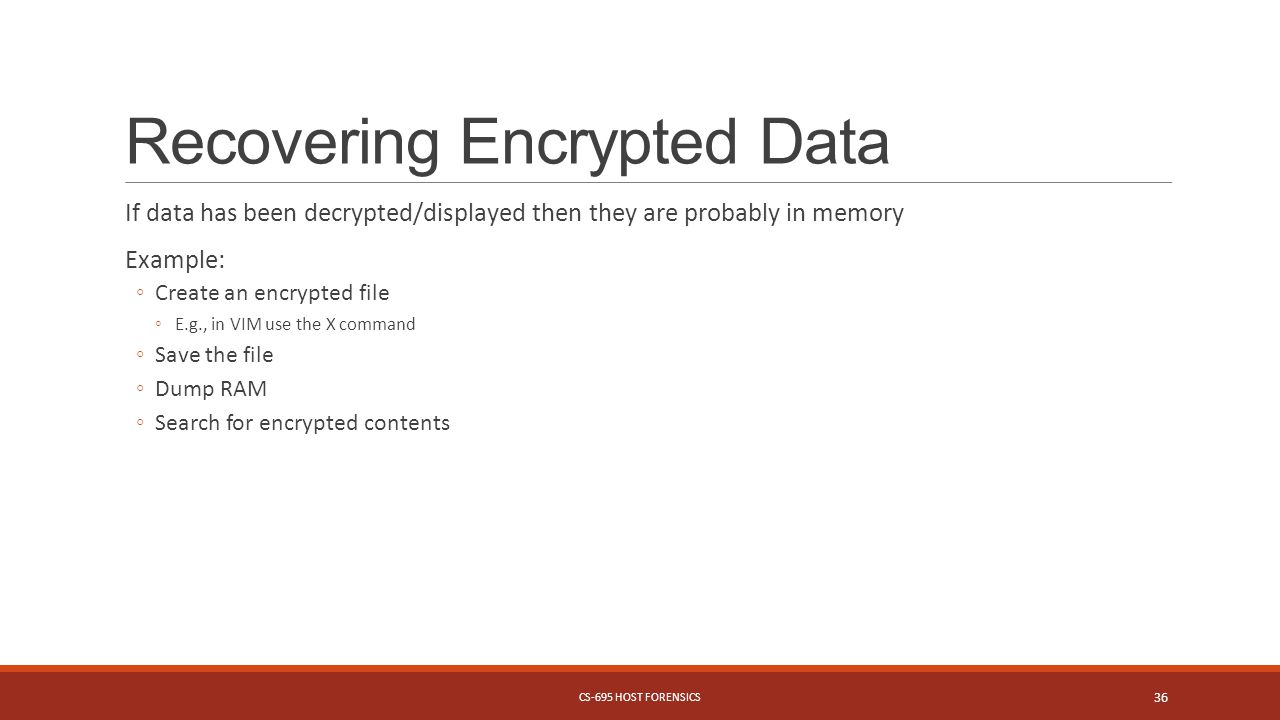 Recovering Encrypted Data

If data has been decrypted/displayed then they are probably in memory

Example:
◦ Create an encrypted file
◦ E.g., in VIM use the X command
◦ Save the file
◦ Dump RAM
◦ Search for encrypted contents

CS-695 HOST FORENSICS

36